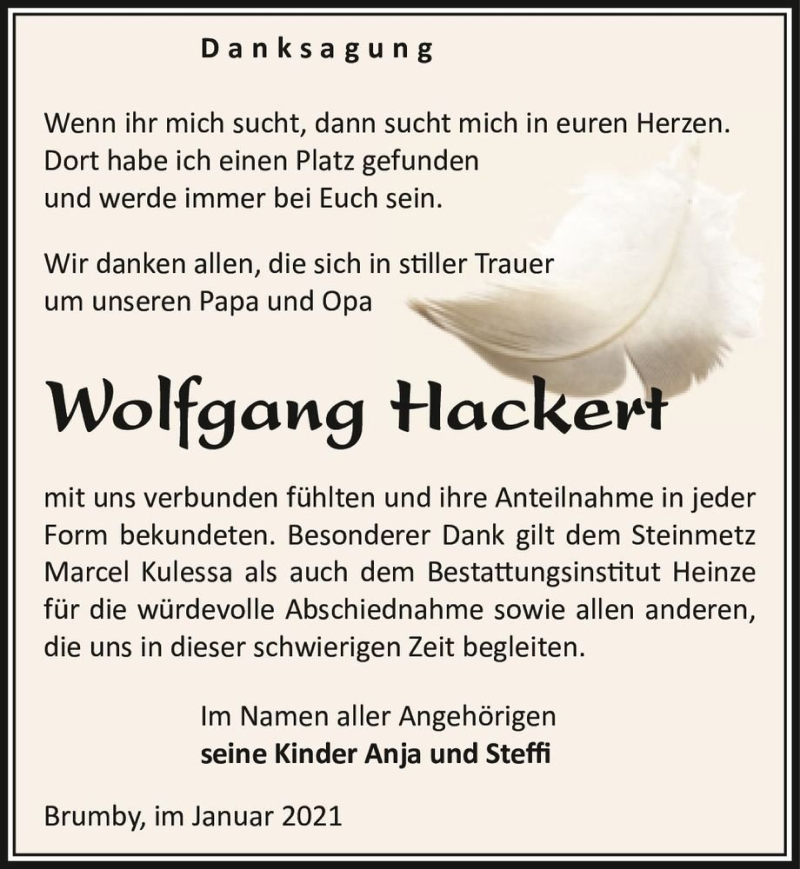 Danksagung

Wenn ihr mich sucht, dann sucht mich in euren Herzen. Dort habe ich einen Platz gefunden und werde immer bei Euch sein.

Wir danken allen, die sich in stiller Trauer um unseren Papa und Opa

Wolfgang Hackert

mit uns verbunden fühlten und ihre Anteilnahme in jeder Form bekundeten. Besonderer Dank gilt dem Steinmetz Marcel Kulessa als auch dem Bestattungsinstitut Heinze für die würdevolle Abschiednahme sowie allen anderen, die uns in dieser schwierigen Zeit begleiten.

Im Namen aller Angehörigen
seine Kinder Anja und Steffi

Brumby, im Januar 2021